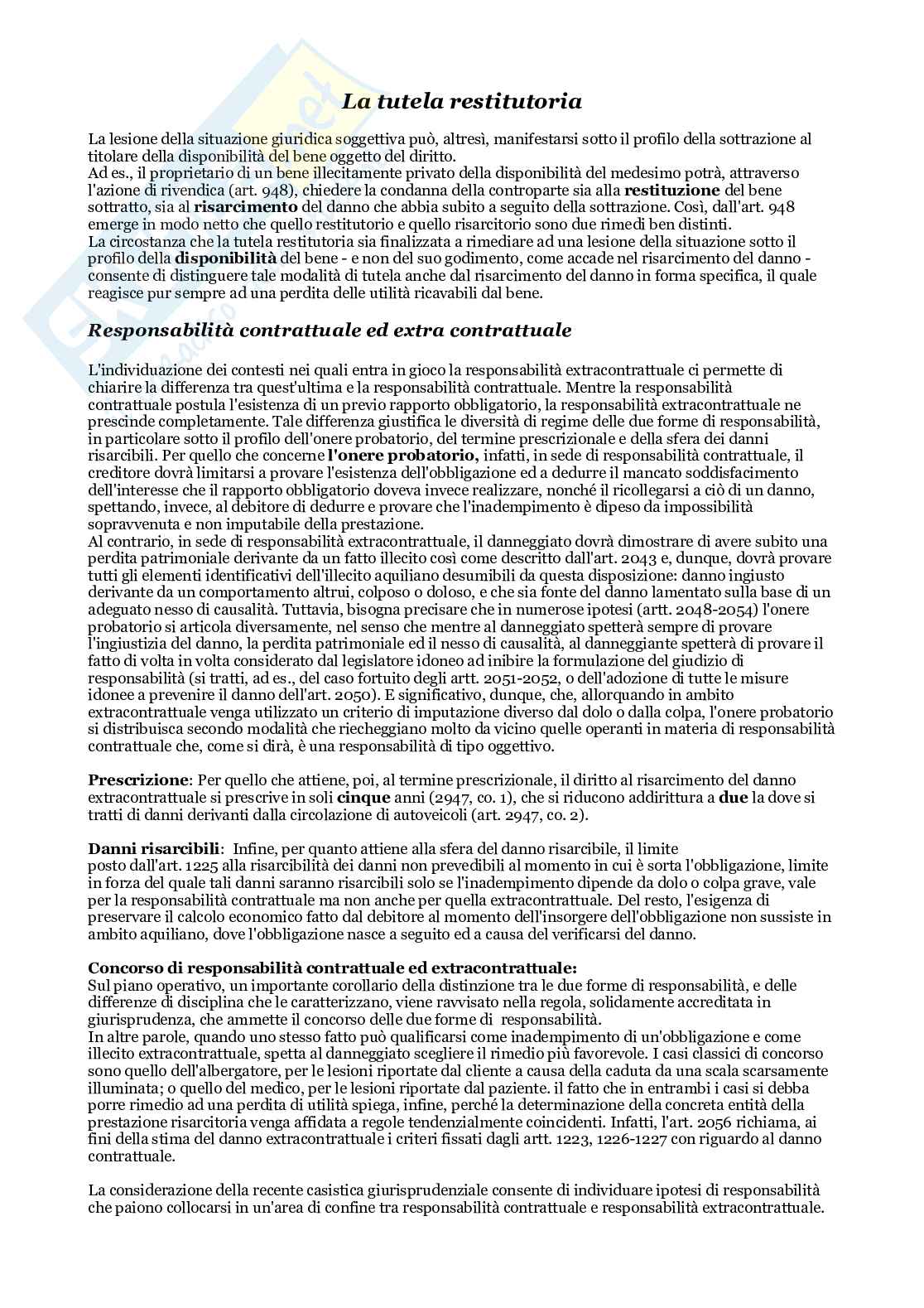 La tutela restitutoria

La lesione della situazione giuridica soggettiva può, altresì, manifestarsi sotto il profilo della sottrazione al titolare della disponibilità del bene oggetto del diritto.
Ad es., il proprietario di un bene illecitamente privato della disponibilità del medesimo potrà, attraverso l'azione di rivendica (art. 948), chiedere la condanna della controparte sia alla restituzione del bene sottratto, sia al risarcimento del danno che abbia subito a seguito della sottrazione. Così, dall'art. 948 emerge in modo netto che quello restitutorio e quello risarcitorio sono due rimedi ben distinti.
La circostanza che la tutela restitutoria sia finalizzata a rimediare ad una lesione della situazione sotto il profilo della disponibilità del bene - e non del suo godimento, come accade nel risarcimento del danno - consente di distinguere tale modalità di tutela anche dal risarcimento del danno in forma specifica, il quale reagisce pur sempre ad una perdita delle utilità ricavabili dal bene.

Responsabilità contrattuale ed extra contrattuale

L'individuazione dei contesti nei quali entra in gioco la responsabilità extracontrattuale ci permette di chiarire la differenza tra quest'ultima e la responsabilità contrattuale. Mentre la responsabilità contrattuale postula l'esistenza di un previo rapporto obbligatorio, la responsabilità extracontrattuale ne prescinde completamente. Tale differenza giustifica le diversità di regime delle due forme di responsabilità, in particolare sotto il profilo dell'onere probatorio, del termine prescrizionale e della sfera dei danni risarcibili. Per quello che concerne l'onere probatorio, infatti, in sede di responsabilità contrattuale, il creditore dovrà limitarsi a provare l'esistenza dell'obbligazione ed a dedurre il mancato soddisfacimento dell'interesse che il rapporto obbligatorio doveva invece realizzare, nonché il ricollegarsi a ciò di un danno, spettando, invece, al debitore di dedurre e provare che l'inadempimento è dipeso da impossibilità sopravvenuta e non imputabile della prestazione.
Al contrario, in sede di responsabilità extracontrattuale, il danneggiato dovrà dimostrare di avere subito una perdita patrimoniale derivante da un fatto illecito così come descritto dall'art. 2043 e, dunque, dovrà provare tutti gli elementi identificativi dell'illecito aquiliano desumibili da questa disposizione: danno ingiusto derivante da un comportamento altrui, colposo o doloso, e che sia fonte del danno lamentato sulla base di un adeguato nesso di causalità. Tuttavia, bisogna precisare che in numerose ipotesi (artt. 2048-2054) l'onere probatorio si articola diversamente, nel senso che mentre al danneggiato spetterà sempre di provare l'ingiustizia del danno, la perdita patrimoniale ed il nesso di causalità, al danneggiante spetterà di provare il fatto di volta in volta considerato dal legislatore idoneo ad inibire la formulazione del giudizio di responsabilità (si tratti, ad es., del caso fortuito degli artt. 2051-2052, o dell'adozione di tutte le misure idonee a prevenire il danno dell'art. 2050). E significativo, dunque, che, allorquando in ambito extracontrattuale venga utilizzato un criterio di imputazione diverso dal dolo o dalla colpa, l'onere probatorio si distribuisca secondo modalità che riecheggiano molto da vicino quelle operanti in materia di responsabilità contrattuale che, come si dirà, è una responsabilità di tipo oggettivo.

Prescrizione: Per quello che attiene, poi, al termine prescrizionale, il diritto al risarcimento del danno extracontrattuale si prescrive in soli cinque anni (2947, co. 1), che si riducono addirittura a due la dove si tratti di danni derivanti dalla circolazione di autoveicoli (art. 2947, co. 2).

Danni risarcibili: Infine, per quanto attiene alla sfera del danno risarcibile, il limite posto dall'art. 1225 alla risarcibilità dei danni non prevedibili al momento in cui è sorta l'obbligazione, limite in forza del quale tali danni saranno risarcibili solo se l'inadempimento dipende da dolo o colpa grave, vale per la responsabilità contrattuale ma non anche per quella extracontrattuale. Del resto, l'esigenza di preservare il calcolo economico fatto dal debitore al momento dell'insorgere dell'obbligazione non sussiste in ambito aquiliano, dove l'obbligazione nasce a seguito ed a causa del verificarsi del danno.

Concorso di responsabilità contrattuale ed extracontrattuale:
Sul piano operativo, un importante corollario della distinzione tra le due forme di responsabilità, e delle differenze di disciplina che le caratterizzano, viene ravvisato nella regola, solidamente accreditata in giurisprudenza, che ammette il concorso delle due forme di responsabilità.
In altre parole, quando uno stesso fatto può qualificarsi come inadempimento di un'obbligazione e come illecito extracontrattuale, spetta al danneggiato scegliere il rimedio più favorevole. I casi classici di concorso sono quello dell'albergatore, per le lesioni riportate dal cliente a causa della caduta da una scala scarsamente illuminata; o quello del medico, per le lesioni riportate dal paziente. il fatto che in entrambi i casi si debba porre rimedio ad una perdita di utilità spiega, infine, perché la determinazione della concreta entità della prestazione risarcitoria venga affidata a regole tendenzialmente coincidenti. Infatti, l'art. 2056 richiama, ai fini della stima del danno extracontrattuale i criteri fissati dagli artt. 1223, 1226-1227 con riguardo al danno contrattuale.

La considerazione della recente casistica giurisprudenziale consente di individuare ipotesi di responsabilità che paiono collocarsi in un'area di confine tra responsabilità contrattuale e responsabilità extracontrattuale.